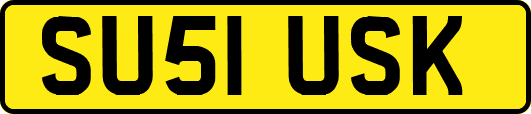 SU51 USK